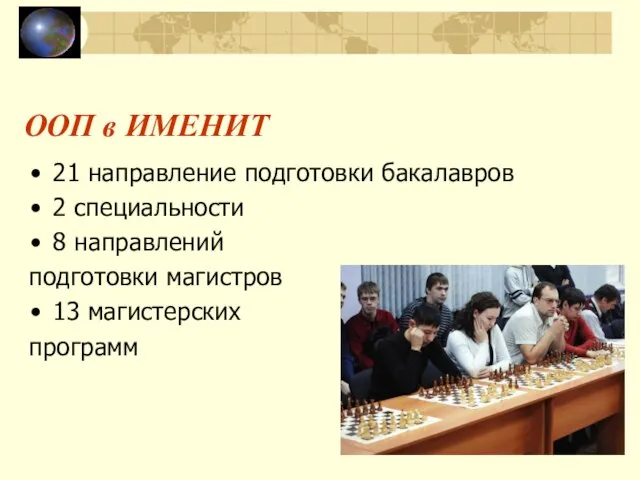 ООП в ИМЕНИТ

• 21 направление подготовки бакалавров
• 2 специальности
• 8 направлений подготовки магистров
• 13 магистерских программ